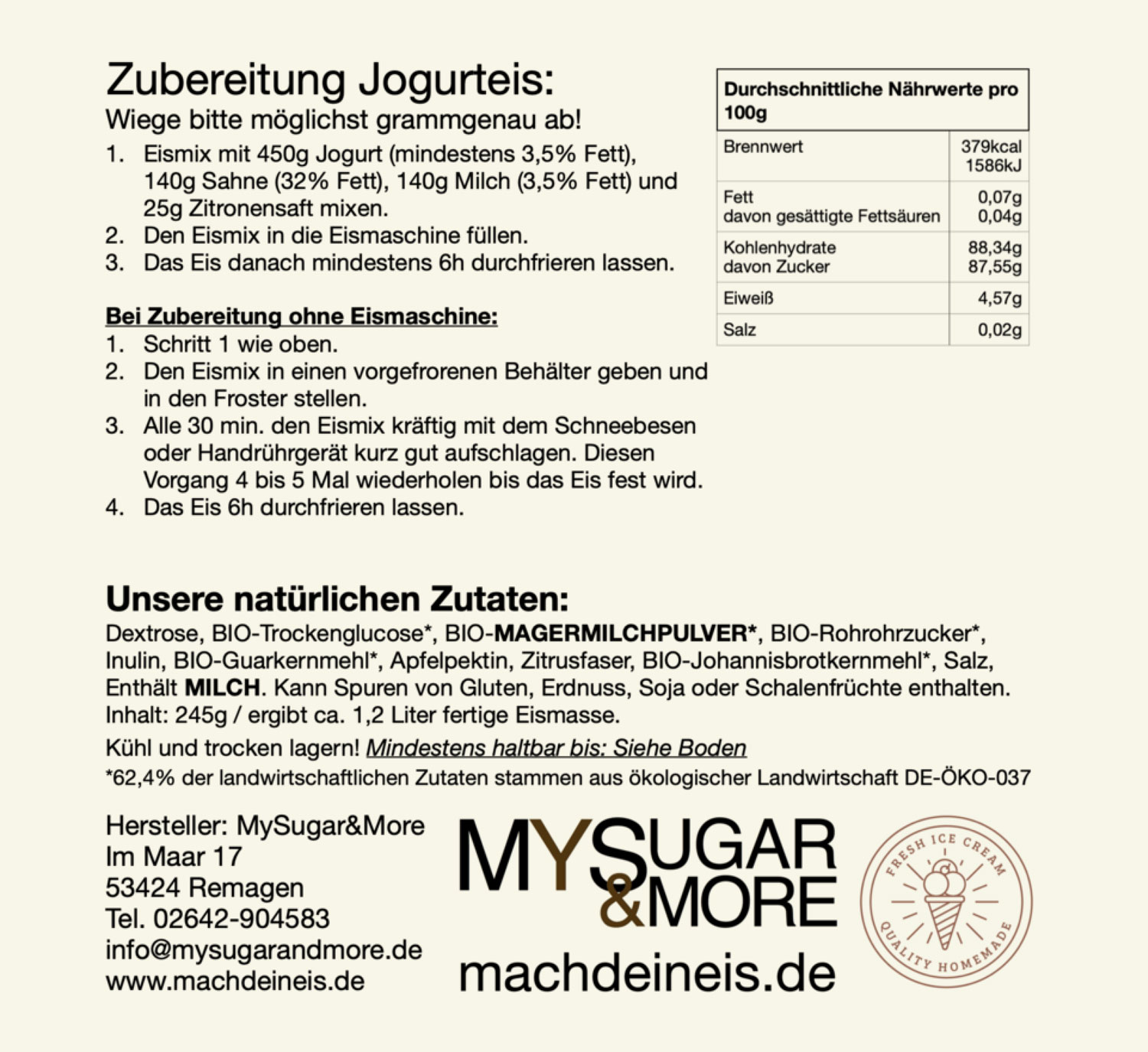 Zubereitung Jogurteis:
Wiege bitte möglichst grammgenau ab!
1. Eismix mit 450g Jogurt (mindestens 3,5% Fett), 140g Sahne (32% Fett), 140g Milch (3,5% Fett) und 25g Zitronensaft mixen.
2. Den Eismix in die Eismaschine füllen.
3. Das Eis danach mindestens 6h durchfrieren lassen.

Bei Zubereitung ohne Eismaschine:
1. Schritt 1 wie oben.
2. Den Eismix in einen vorgefrorenen Behälter geben und in den Froster stellen.
3. Alle 30 min. den Eismix kräftig mit dem Schneebesen oder Handrührgerät kurz gut aufschlagen. Diesen Vorgang 4 bis 5 Mal wiederholen bis das Eis fest wird.
4. Das Eis 6h durchfrieren lassen.

| Durchschnittliche Nährwerte pro 100g | |
|---|---|
| Brennwert | 379kcal 1586kJ |
| Fett davon gesättigte Fettsäuren | 0,07g 0,04g |
| Kohlenhydrate davon Zucker | 88,34g 87,55g |
| Eiweiß | 4,57g |
| Salz | 0,02g |

Unsere natürlichen Zutaten:
Dextrose, BIO-Trockenglucose*, BIO-MAGERMILCHPULVER*, BIO-Rohrohrzucker*, Inulin, BIO-Guarkernmehl*, Apfelpektin, Zitrusfaser, BIO-Johannisbrotkernmehl*, Salz, Enthält MILCH. Kann Spuren von Gluten, Erdnuss, Soja oder Schalenfrüchte enthalten.
Inhalt: 245g / ergibt ca. 1,2 Liter fertige Eismasse.
Kühl und trocken lagern! Mindestens haltbar bis: Siehe Boden
*62,4% der landwirtschaftlichen Zutaten stammen aus ökologischer Landwirtschaft DE-ÖKO-037

Hersteller: MySugar&More
Im Maar 17
53424 Remagen
Tel. 02642-904583
info@mysugarandmore.de
www.machdeineis.de

MYSUGAR &MORE
machdeineis.de

FRESH ICE CREAM
QUALITY HOMEMADE